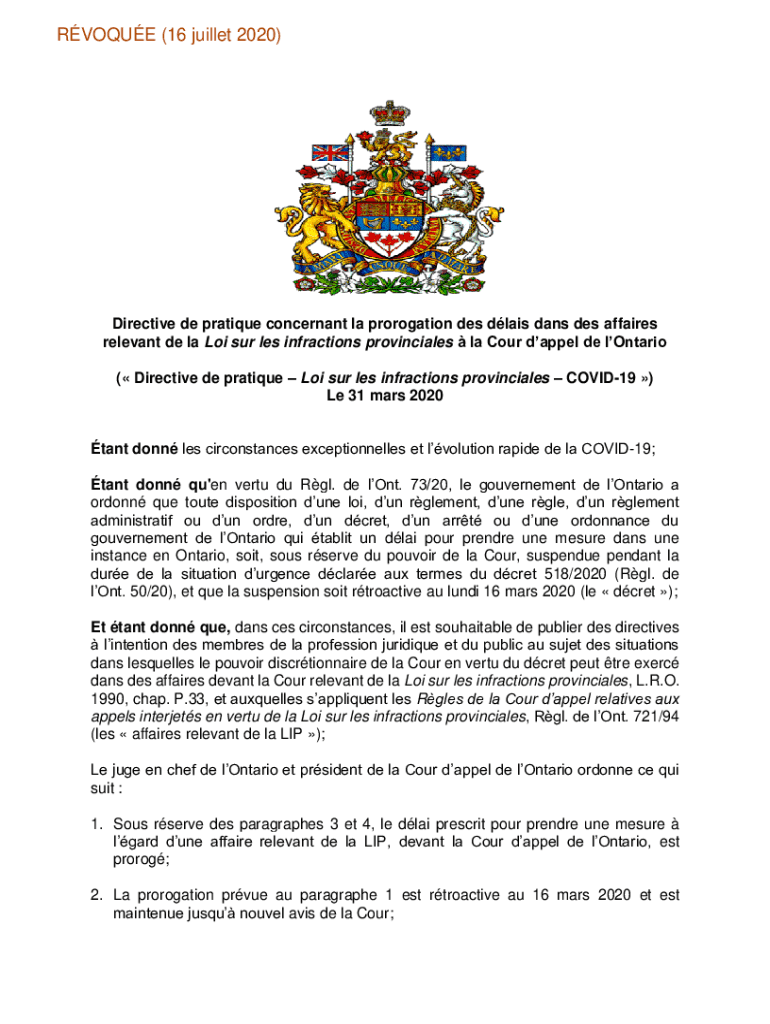 RÉVOQUÉE (16 juillet 2020)

Directive de pratique concernant la prorogation des délais dans des affaires relevant de la Loi sur les infractions provinciales à la Cour d'appel de l'Ontario

(« Directive de pratique – Loi sur les infractions provinciales – COVID-19 »)
Le 31 mars 2020

Étant donné les circonstances exceptionnelles et l'évolution rapide de la COVID-19;

Étant donné qu'en vertu du Règl. de l'Ont. 73/20, le gouvernement de l'Ontario a ordonné que toute disposition d'une loi, d'un règlement, d'une règle, d'un règlement administratif ou d'un ordre, d'un décret, d'un arrêté ou d'une ordonnance du gouvernement de l'Ontario qui établit un délai pour prendre une mesure dans une instance en Ontario, soit, sous réserve du pouvoir de la Cour, suspendue pendant la durée de la situation d'urgence déclarée aux termes du décret 518/2020 (Règl. de l'Ont. 50/20), et que la suspension soit rétroactive au lundi 16 mars 2020 (le « décret »);

Et étant donné que, dans ces circonstances, il est souhaitable de publier des directives à l'intention des membres de la profession juridique et du public au sujet des situations dans lesquelles le pouvoir discrétionnaire de la Cour en vertu du décret peut être exercé dans des affaires devant la Cour relevant de la Loi sur les infractions provinciales, L.R.O. 1990, chap. P.33, et auxquelles s'appliquent les Règles de la Cour d'appel relatives aux appels interjetés en vertu de la Loi sur les infractions provinciales, Règl. de l'Ont. 721/94 (les « affaires relevant de la LIP »);

Le juge en chef de l'Ontario et président de la Cour d'appel de l'Ontario ordonne ce qui suit :

1. Sous réserve des paragraphes 3 et 4, le délai prescrit pour prendre une mesure à l'égard d'une affaire relevant de la LIP, devant la Cour d'appel de l'Ontario, est prorogé;

2. La prorogation prévue au paragraphe 1 est rétroactive au 16 mars 2020 et est maintenue jusqu'à nouvel avis de la Cour;